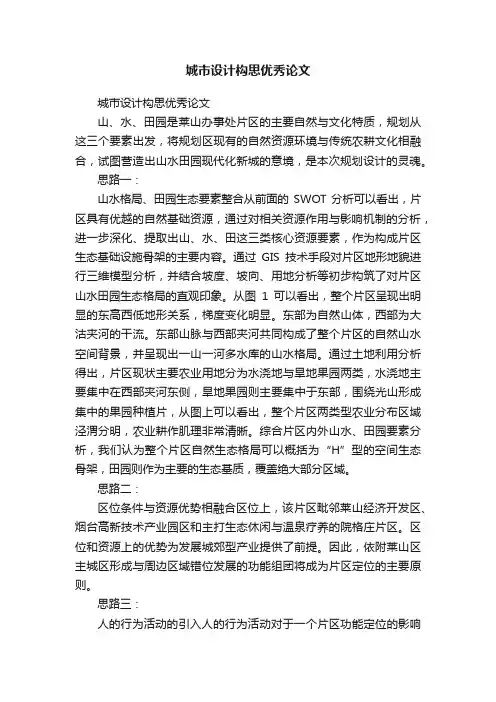 城市设计构思优秀论文

城市设计构思优秀论文

山、水、田园是莱山办事处片区的主要自然与文化特质，规划从这三个要素出发，将规划区现有的自然资源环境与传统农耕文化相融合，试图营造出山水田园现代化新城的意境，是本次规划设计的灵魂。

思路一：

山水格局、田园生态要素整合从前面的 SWOT 分析可以看出，片区具有优越的自然基础资源，通过对相关资源作用与影响机制的分析，进一步深化、提取出山、水、田这三类核心资源要素，作为构成片区生态基础设施骨架的主要内容。通过 GIS 技术手段对片区地形地貌进行三维模型分析，并结合坡度、坡向、用地分析等初步构筑了对片区山水田园生态格局的直观印象。从图 1 可以看出，整个片区呈现出明显的东高西低地形关系，梯度变化明显。东部为自然山体，西部为大沽夹河的干流。东部山脉与西部夹河共同构成了整个片区的自然山水空间背景，并呈现出一山一河多水库的山水格局。通过土地利用分析得出，片区现状主要农业用地分为水浇地与旱地果园两类，水浇地主要集中在西部夹河东侧，旱地果园则主要集中于东部，围绕光山形成集中的果园种植片，从图上可以看出，整个片区两类型农业分布区域泾渭分明，农业耕作肌理非常清晰。综合片区内外山水、田园要素分析，我们认为整个片区自然生态格局可以概括为“H”型的空间生态骨架，田园则作为主要的生态基质，覆盖绝大部分区域。

思路二：

区位条件与资源优势相融合区位上，该片区毗邻莱山经济开发区、烟台高新技术产业园区和主打生态休闲与温泉疗养的院格庄片区。区位和资源上的优势为发展城郊型产业提供了前提。因此，依附莱山区主城区形成与周边区域错位发展的功能组团将成为片区定位的主要原则。

思路三：

人的行为活动的引入人的行为活动对于一个片区功能定位的影响